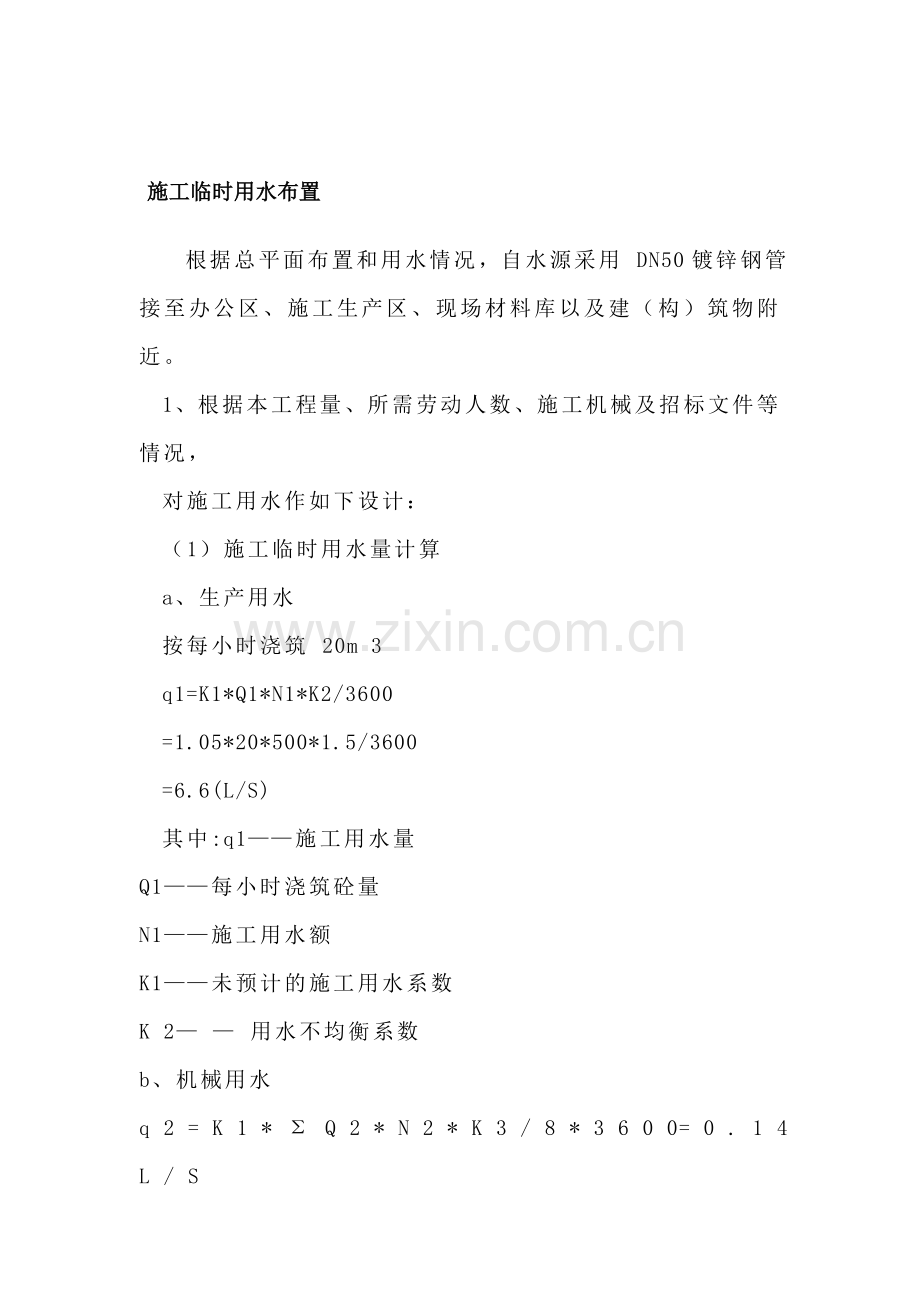 施工临时用水布置

根据总平面布置和用水情况，自水源采用 DN50 镀锌钢管接至办公区、施工生产区、现场材料库以及建（构）筑物附近。

1、根据本工程量、所需劳动人数、施工机械及招标文件等情况，

对施工用水作如下设计：

（1）施工临时用水量计算

a、生产用水

按每小时浇筑 20m 3

q1=K1*Q1*N1*K2/3600

=1.05*20*500*1.5/3600

=6.6(L/S)

其中:q1——施工用水量

Q1——每小时浇筑砼量

N1——施工用水额

K1——未预计的施工用水系数

K 2— — 用水不均衡系数

b、机械用水

q 2 = K 1 * Σ Q 2 * N 2 * K 3 / 8 * 3 6 0 0= 0 . 1 4 L / S

www.zixin.com.cn